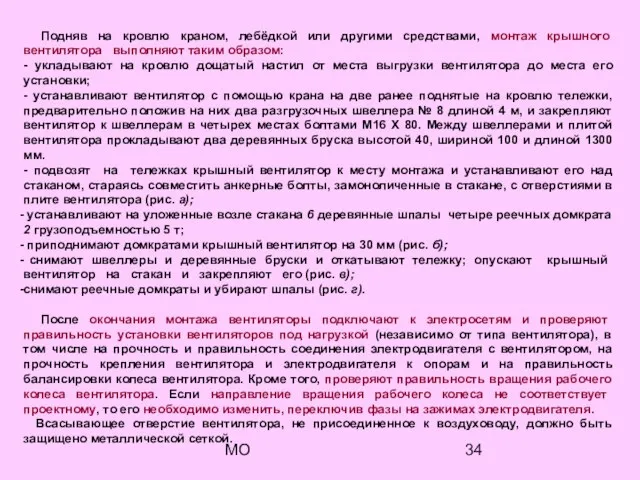 Подняв на кровлю краном, лебёдкой или другими средствами, монтаж крышного вентилятора выполняют таким образом:
- укладывают на кровлю дощатый настил от места выгрузки вентилятора до места его установки;
- устанавливают вентилятор с помощью крана на две ранее поднятые на кровлю тележки, предварительно положив на них два разгрузочных швеллера № 8 длиной 4 м, и закрепляют вентилятор к швеллерам в четырех местах болтами М16 Х 80. Между швеллерами и плитой вентилятора прокладывают два деревянных бруска высотой 40, шириной 100 и длиной 1300 мм.
- подвозят на тележках крышный вентилятор к месту монтажа и устанавливают его над стаканом, стараясь совместить анкерные болты, замоноличенные в стакане, с отверстиями в плите вентилятора (рис. а);
- устанавливают на уложенные возле стакана 6 деревянные шпалы четыре реечных домкрата 2 грузоподъемностью 5 т;
- приподнимают домкратами крышный вентилятор на 30 мм (рис. б);
- снимают швеллеры и деревянные бруски и откатывают тележку; опускают крышный вентилятор на стакан и закрепляют его (рис. в);
-снимают реечные домкраты и убирают шпалы (рис. г).

После окончания монтажа вентиляторы подключают к электросетям и проверяют правильность установки вентиляторов под нагрузкой (независимо от типа вентилятора), в том числе на прочность и правильность соединения электродвигателя с вентилятором, на прочность крепления вентилятора и электродвигателя к опорам и на правильность балансировки колеса вентилятора. Кроме того, проверяют правильность вращения рабочего колеса вентилятора. Если направление вращения рабочего колеса не соответствует проектному, то его необходимо изменить, переключив фазы на зажимах электродвигателя.
Всасывающее отверстие вентилятора, не присоединенное к воздуховоду, должно быть защищено металлической сеткой.

МО

34